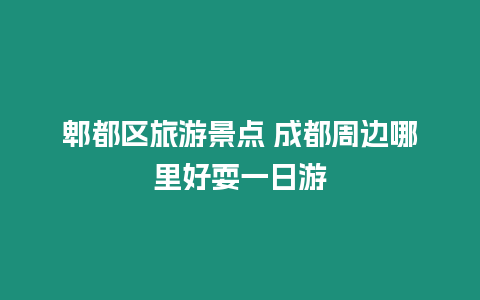 郫都区旅游景点 成都周边哪里好耍一日游